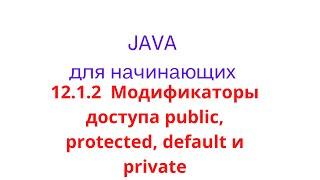 JAVA

для начинающих

12.1.2 Модификаторы доступа public, protected, default и private